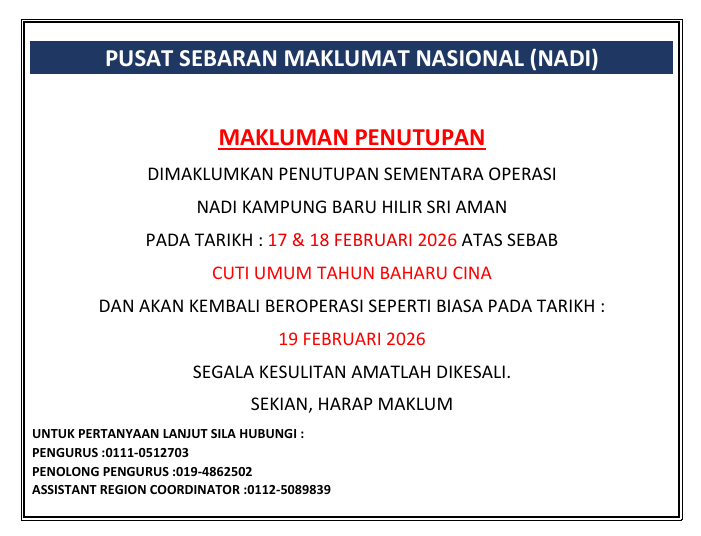 PUSAT SEBARAN MAKLUMAT NASIONAL (NADI)

MAKLUMAN PENUTUPAN

DIMAKLUMKAN PENUTUPAN SEMENTARA OPERASI

NADI KAMPUNG BARU HILIR SRI AMAN

PADA TARIKH : 17 & 18 FEBRUARI 2026 ATAS SEBAB

CUTI UMUM TAHUN BAHARU CINA

DAN AKAN KEMBALI BEROPERASI SEPERTI BIASA PADA TARIKH :

19 FEBRUARI 2026

SEGALA KESULITAN AMATLAH DIKESALI.

SEKIAN, HARAP MAKLUM

UNTUK PERTANYAAN LANJUT SILA HUBUNGI :
PENGURUS :0111-0512703
PENOLONG PENGURUS :019-4862502
ASSISTANT REGION COORDINATOR :0112-5089839